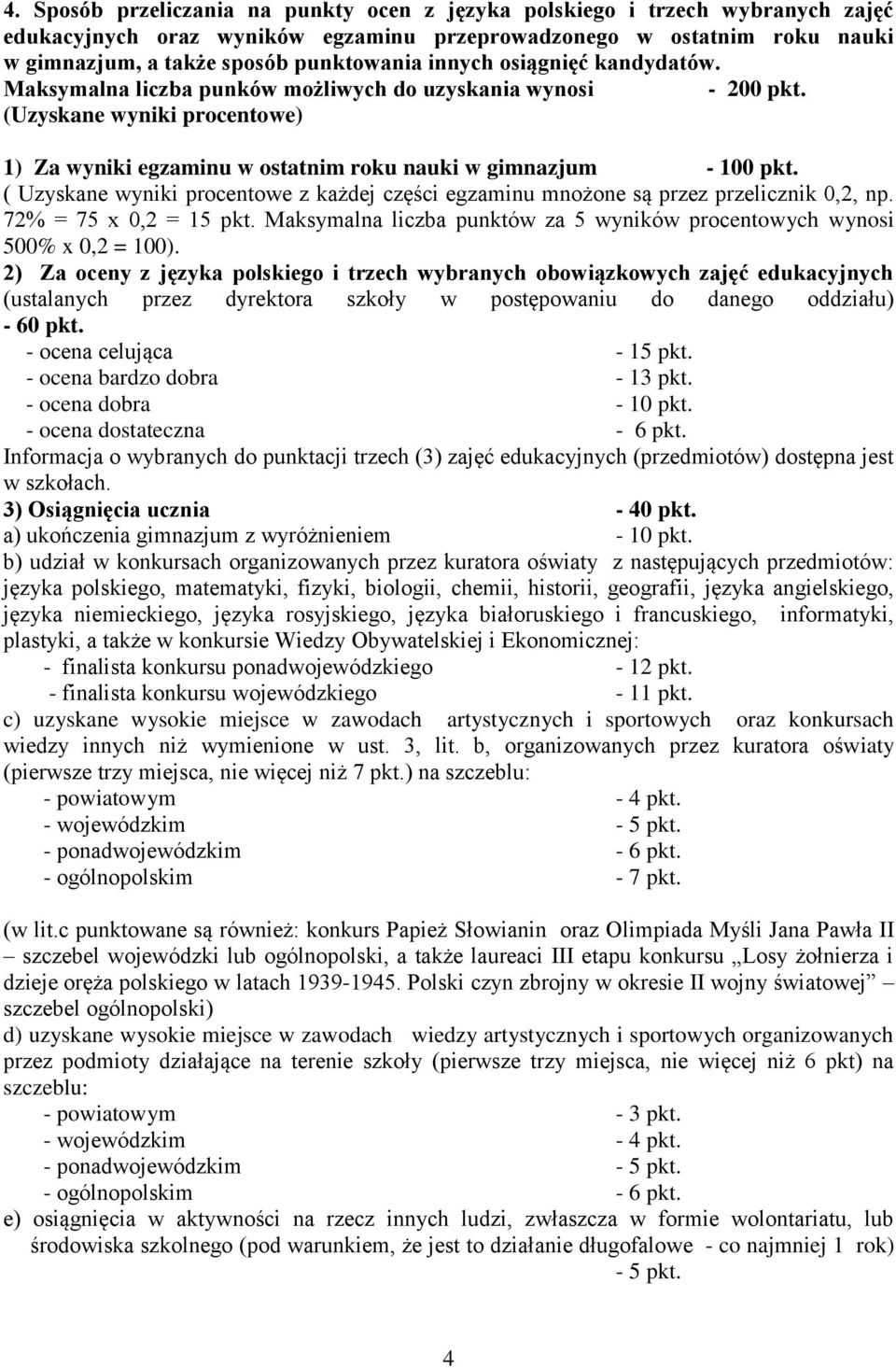 4. Sposób przeliczania na punkty ocen z języka polskiego i trzech wybranych zajęć edukacyjnych oraz wyników egzaminu przeprowadzonego w ostatnim roku nauki w gimnazjum, a także sposób punktowania innych osiągnięć kandydatów.
Maksymalna liczba punków możliwych do uzyskania wynosi - 200 pkt.
(Uzyskane wyniki procentowe)

1) Za wyniki egzaminu w ostatnim roku nauki w gimnazjum - 100 pkt.
( Uzyskane wyniki procentowe z każdej części egzaminu mnożone są przez przelicznik 0,2, np. 72% = 75 x 0,2 = 15 pkt. Maksymalna liczba punktów za 5 wyników procentowych wynosi 500% x 0,2 = 100).
2) Za oceny z języka polskiego i trzech wybranych obowiązkowych zajęć edukacyjnych (ustalanych przez dyrektora szkoły w postępowaniu do danego oddziału) - 60 pkt.
- ocena celująca - 15 pkt.
- ocena bardzo dobra - 13 pkt.
- ocena dobra - 10 pkt.
- ocena dostateczna - 6 pkt.
Informacja o wybranych do punktacji trzech (3) zajęć edukacyjnych (przedmiotów) dostępna jest w szkołach.
3) Osiągnięcia ucznia - 40 pkt.
a) ukończenia gimnazjum z wyróżnieniem - 10 pkt.
b) udział w konkursach organizowanych przez kuratora oświaty z następujących przedmiotów: języka polskiego, matematyki, fizyki, biologii, chemii, historii, geografii, języka angielskiego, języka niemieckiego, języka rosyjskiego, języka białoruskiego i francuskiego, informatyki, plastyki, a także w konkursie Wiedzy Obywatelskiej i Ekonomicznej:
- finalista konkursu ponadwojewódzkiego - 12 pkt.
- finalista konkursu wojewódzkiego - 11 pkt.
c) uzyskane wysokie miejsce w zawodach artystycznych i sportowych oraz konkursach wiedzy innych niż wymienione w ust. 3, lit. b, organizowanych przez kuratora oświaty (pierwsze trzy miejsca, nie więcej niż 7 pkt.) na szczeblu:
- powiatowym - 4 pkt.
- wojewódzkim - 5 pkt.
- ponadwojewódzkim - 6 pkt.
- ogólnopolskim - 7 pkt.

(w lit.c punktowane są również: konkurs Papież Słowianin oraz Olimpiada Myśli Jana Pawła II – szczebel wojewódzki lub ogólnopolski, a także laureaci III etapu konkursu „Losy żołnierza i dzieje oręża polskiego w latach 1939-1945. Polski czyn zbrojny w okresie II wojny światowej” – szczebel ogólnopolski)
d) uzyskane wysokie miejsce w zawodach wiedzy artystycznych i sportowych organizowanych przez podmioty działające na terenie szkoły (pierwsze trzy miejsca, nie więcej niż 6 pkt) na szczeblu:
- powiatowym - 3 pkt.
- wojewódzkim - 4 pkt.
- ponadwojewódzkim - 5 pkt.
- ogólnopolskim - 6 pkt.
e) osiągnięcia w aktywności na rzecz innych ludzi, zwłaszcza w formie wolontariatu, lub środowiska szkolnego (pod warunkiem, że jest to działanie długofalowe - co najmniej 1 rok) - 5 pkt.

4